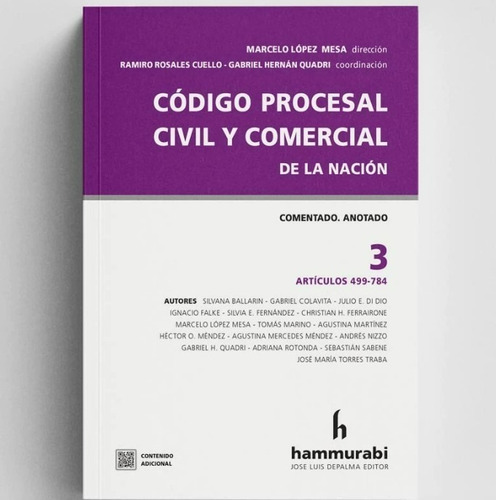 MARCELO LÓPEZ MESA dirección
RAMIRO ROSALES CUELLO - GABRIEL HERNÁN QUADRI coordinación

CÓDIGO PROCESAL CIVIL Y COMERCIAL
DE LA NACIÓN

COMENTADO. ANOTADO

3
ARTÍCULOS 499-784

AUTORES SILVANA BALLARIN - GABRIEL COLAVITA - JULIO E. DI DIO
IGNACIO FALKE - SILVIA E. FERNÁNDEZ - CHRISTIAN H. FERRAIRONE
MARCELO LÓPEZ MESA - TOMÁS MARINO - AGUSTINA MARTÍNEZ
HÉCTOR O. MÉNDEZ - AGUSTINA MERCEDES MÉNDEZ - ANDRÉS NIZZO
GABRIEL H. QUADRI - ADRIANA ROTONDA - SEBASTIÁN SABENE
JOSÉ MARÍA TORRES TRABA

CONTENIDO
ADICIONAL

h
hammurabi
JOSE LUIS DEPALMA EDITOR